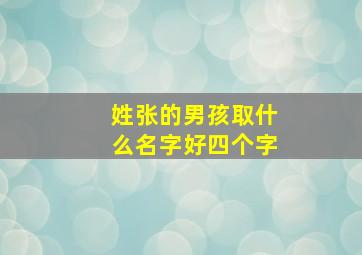 姓张的男孩取什么名字好四个字